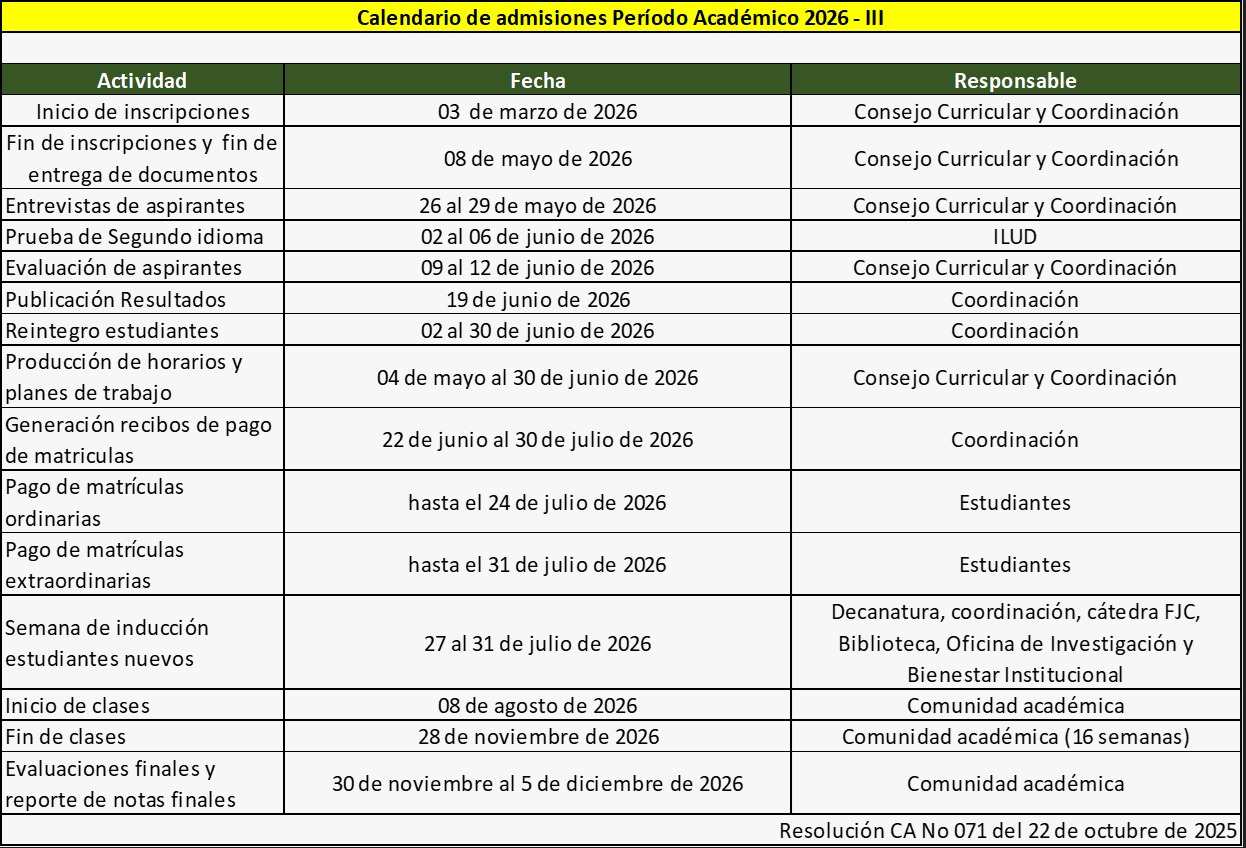 Calendario de admisiones Período Académico 2026 - III

| Actividad | Fecha | Responsable |
|---|---|---|
| Inicio de inscripciones | 03 de marzo de 2026 | Consejo Curricular y Coordinación |
| Fin de inscripciones y fin de entrega de documentos | 08 de mayo de 2026 | Consejo Curricular y Coordinación |
| Entrevistas de aspirantes | 26 al 29 de mayo de 2026 | Consejo Curricular y Coordinación |
| Prueba de Segundo idioma | 02 al 06 de junio de 2026 | ILUD |
| Evaluación de aspirantes | 09 al 12 de junio de 2026 | Consejo Curricular y Coordinación |
| Publicación Resultados | 19 de junio de 2026 | Coordinación |
| Reintegro estudiantes | 02 al 30 de junio de 2026 | Coordinación |
| Producción de horarios y planes de trabajo | 04 de mayo al 30 de junio de 2026 | Consejo Curricular y Coordinación |
| Generación recibos de pago de matriculas | 22 de junio al 30 de julio de 2026 | Coordinación |
| Pago de matrículas ordinarias | hasta el 24 de julio de 2026 | Estudiantes |
| Pago de matrículas extraordinarias | hasta el 31 de julio de 2026 | Estudiantes |
| Semana de inducción estudiantes nuevos | 27 al 31 de julio de 2026 | Decanatura, coordinación, cátedra FJC, Biblioteca, Oficina de Investigación y Bienestar Institucional |
| Inicio de clases | 08 de agosto de 2026 | Comunidad académica |
| Fin de clases | 28 de noviembre de 2026 | Comunidad académica (16 semanas) |
| Evaluaciones finales y reporte de notas finales | 30 de noviembre al 5 de diciembre de 2026 | Comunidad académica |

Resolución CA No 071 del 22 de octubre de 2025